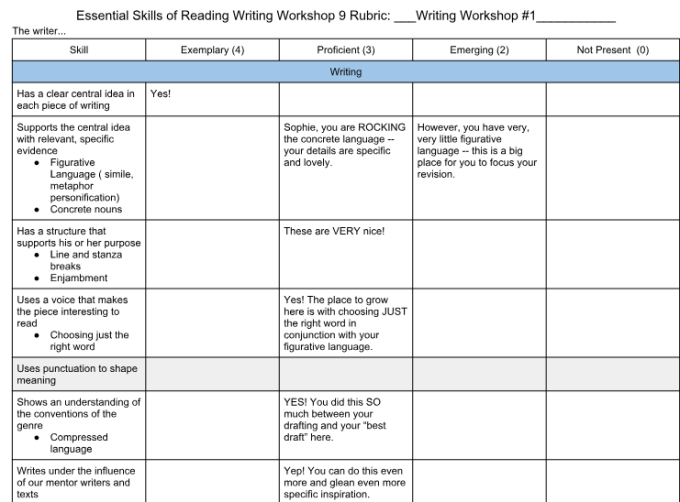 Essential Skills of Reading Writing Workshop 9 Rubric: ___Writing Workshop #1___________

The writer...

| Skill | Exemplary (4) | Proficient (3) | Emerging (2) | Not Present (0) |
|---|---|---|---|---|
| Writing | | | | |
| Has a clear central idea in each piece of writing | Yes! | | | |
| Supports the central idea with relevant, specific evidence • Figurative Language ( simile, metaphor personification) • Concrete nouns | | Sophie, you are ROCKING the concrete language -- your details are specific and lovely. | However, you have very, very little figurative language -- this is a big place for you to focus your revision. | |
| Has a structure that supports his or her purpose • Line and stanza breaks • Enjambment | | These are VERY nice! | | |
| Uses a voice that makes the piece interesting to read • Choosing just the right word | | Yes! The place to grow here is with choosing JUST the right word in conjunction with your figurative language. | | |
| Uses punctuation to shape meaning | | | | |
| Shows an understanding of the conventions of the genre • Compressed language | | YES! You did this SO much between your drafting and your "best draft" here. | | |
| Writes under the influence of our mentor writers and texts | | Yep! You can do this even more and glean even more specific inspiration. | | |